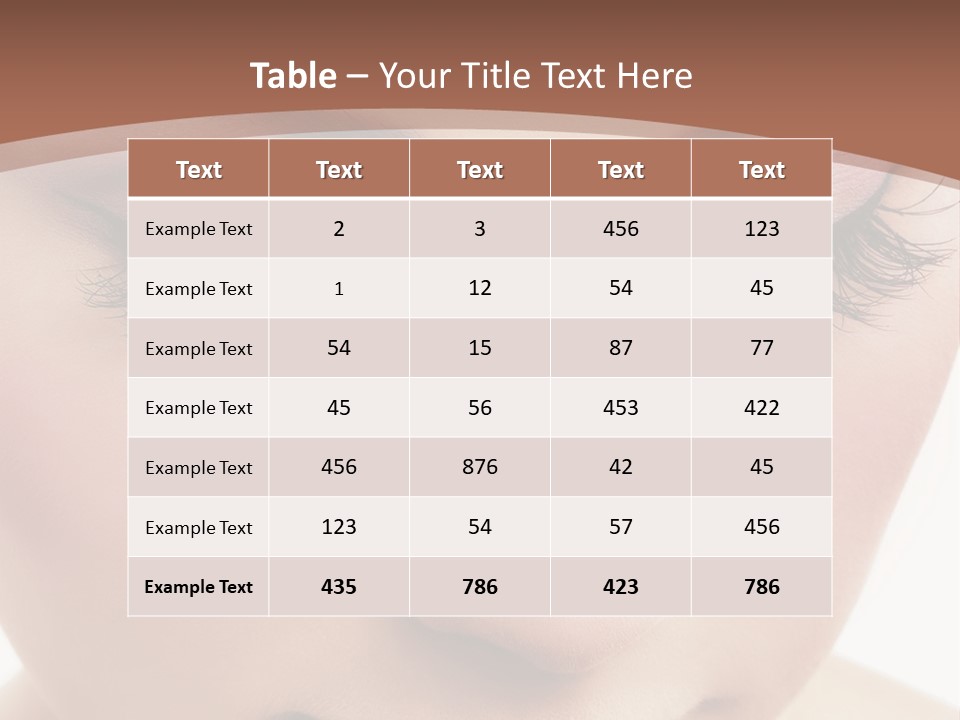 Table – Your Title Text Here

| Text | Text | Text | Text | Text |
|---|---|---|---|---|
| Example Text | 2 | 3 | 456 | 123 |
| Example Text | 1 | 12 | 54 | 45 |
| Example Text | 54 | 15 | 87 | 77 |
| Example Text | 45 | 56 | 453 | 422 |
| Example Text | 456 | 876 | 42 | 45 |
| Example Text | 123 | 54 | 57 | 456 |
| Example Text | 435 | 786 | 423 | 786 |